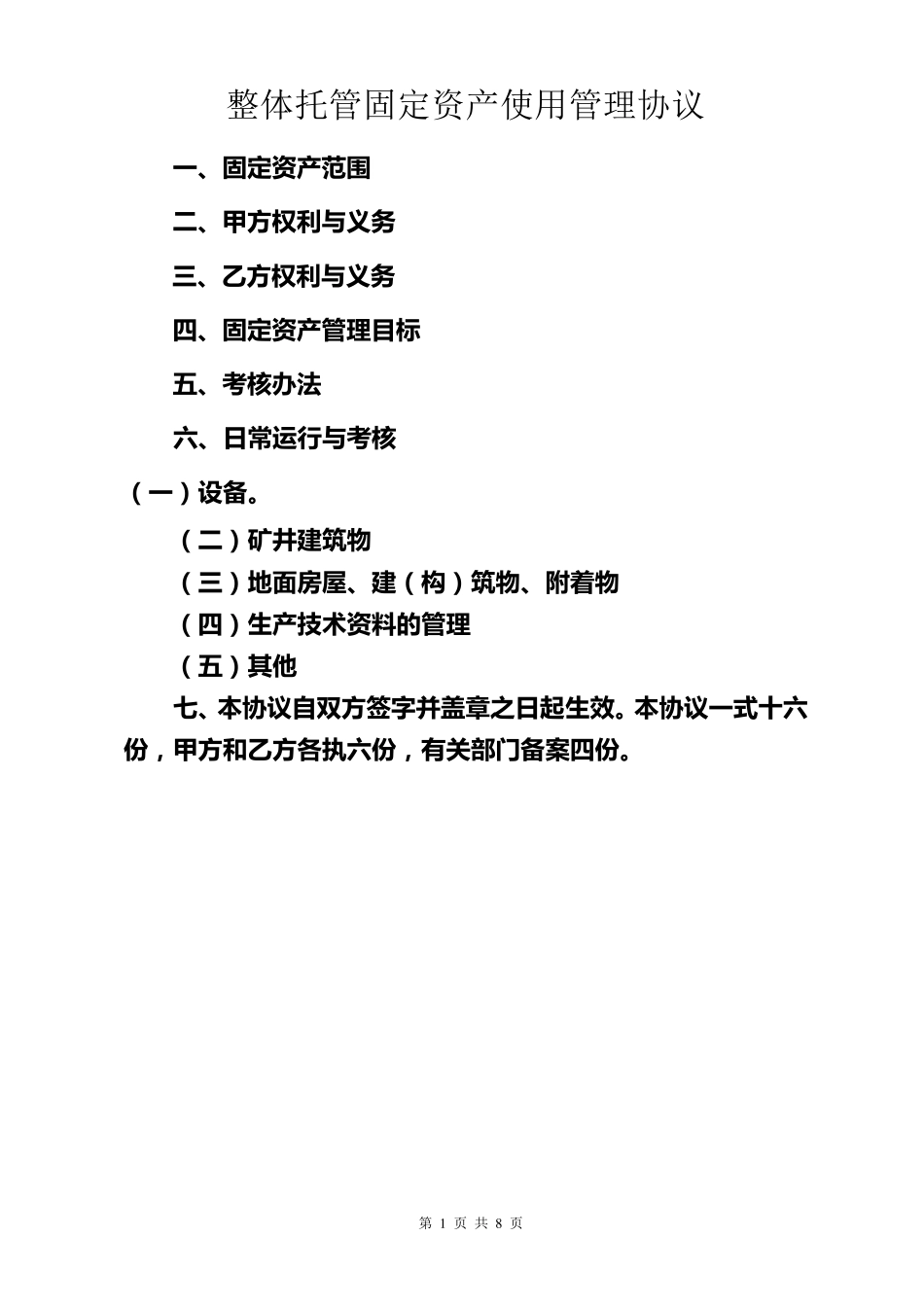 整体托管固定资产使用管理协议

一、固定资产范围

二、甲方权利与义务

三、乙方权利与义务

四、固定资产管理目标

五、考核办法

六、日常运行与考核

（一）设备。

（二）矿井建筑物

（三）地面房屋、建（构）筑物、附着物

（四）生产技术资料的管理

（五）其他

七、本协议自双方签字并盖章之日起生效。本协议一式十六份，甲方和乙方各执六份，有关部门备案四份。

第 1 页 共 8 页